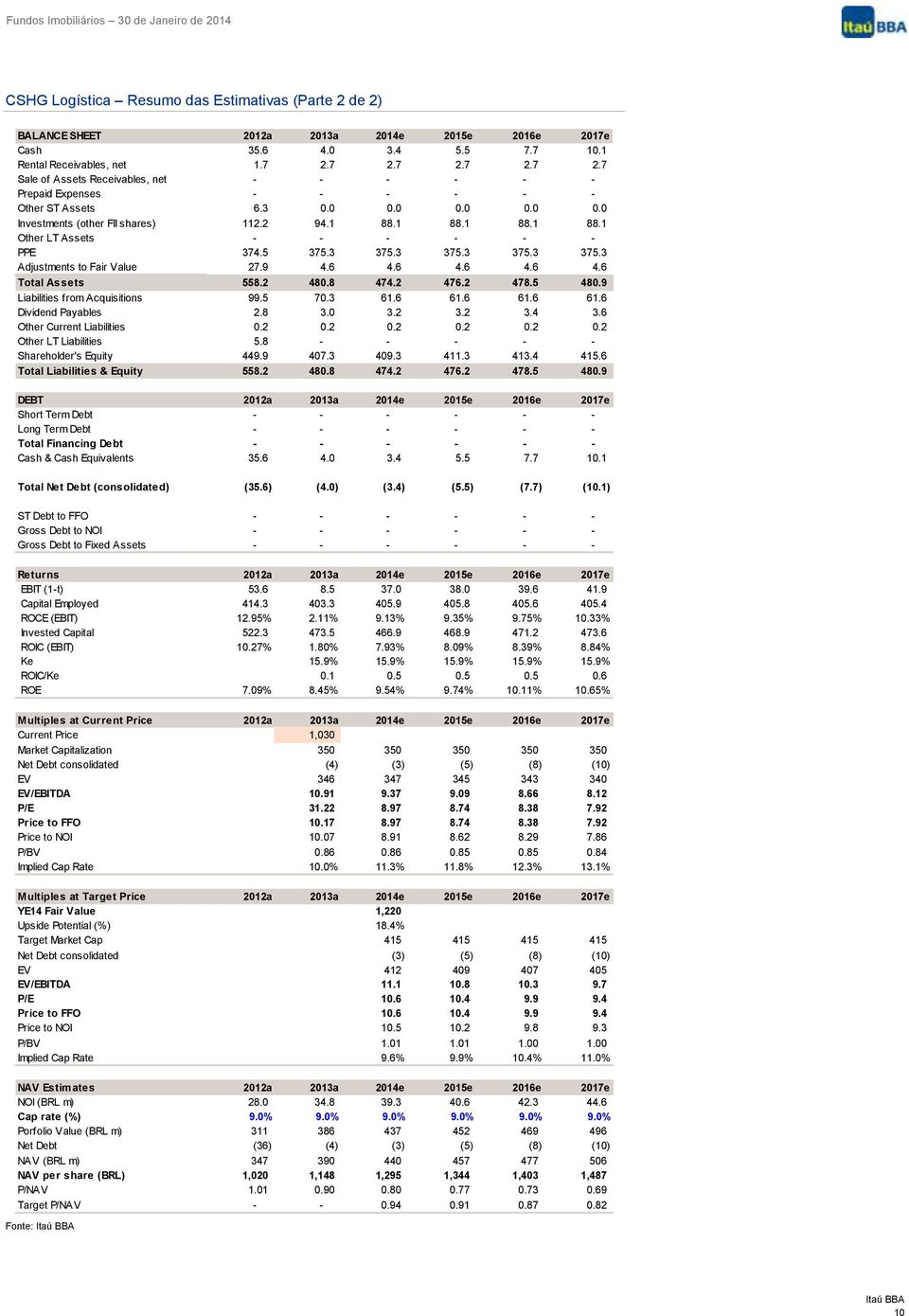 Fundos Imobiliários – 30 de Janeiro de 2014

Itaú BBA

CSHG Logística – Resumo das Estimativas (Parte 2 de 2)

| BALANCE SHEET | 2012a | 2013a | 2014e | 2015e | 2016e | 2017e |
|---|---|---|---|---|---|---|
| Cash | 35.6 | 4.0 | 3.4 | 5.5 | 7.7 | 10.1 |
| Rental Receivables, net | 1.7 | 2.7 | 2.7 | 2.7 | 2.7 | 2.7 |
| Sale of Assets Receivables, net | - | - | - | - | - | - |
| Prepaid Expenses | - | - | - | - | - | - |
| Other ST Assets | 6.3 | 0.0 | 0.0 | 0.0 | 0.0 | 0.0 |
| Investments (other FII shares) | 112.2 | 94.1 | 88.1 | 88.1 | 88.1 | 88.1 |
| Other LT Assets | - | - | - | - | - | - |
| PPE | 374.5 | 375.3 | 375.3 | 375.3 | 375.3 | 375.3 |
| Adjustments to Fair Value | 27.9 | 4.6 | 4.6 | 4.6 | 4.6 | 4.6 |
| Total Assets | 558.2 | 480.8 | 474.2 | 476.2 | 478.5 | 480.9 |
| Liabilities from Acquisitions | 99.5 | 70.3 | 61.6 | 61.6 | 61.6 | 61.6 |
| Dividend Payables | 2.8 | 3.0 | 3.2 | 3.2 | 3.4 | 3.6 |
| Other Current Liabilities | 0.2 | 0.2 | 0.2 | 0.2 | 0.2 | 0.2 |
| Other LT Liabilities | 5.8 | - | - | - | - | - |
| Shareholder's Equity | 449.9 | 407.3 | 409.3 | 411.3 | 413.4 | 415.6 |
| Total Liabilities & Equity | 558.2 | 480.8 | 474.2 | 476.2 | 478.5 | 480.9 |

| DEBT | 2012a | 2013a | 2014e | 2015e | 2016e | 2017e |
|---|---|---|---|---|---|---|
| Short Term Debt | - | - | - | - | - | - |
| Long Term Debt | - | - | - | - | - | - |
| Total Financing Debt | - | - | - | - | - | - |
| Cash & Cash Equivalents | 35.6 | 4.0 | 3.4 | 5.5 | 7.7 | 10.1 |
| Total Net Debt (consolidated) | (35.6) | (4.0) | (3.4) | (5.5) | (7.7) | (10.1) |
| ST Debt to FFO | - | - | - | - | - | - |
| Gross Debt to NOI | - | - | - | - | - | - |
| Gross Debt to Fixed Assets | - | - | - | - | - | - |

| Returns | 2012a | 2013a | 2014e | 2015e | 2016e | 2017e |
|---|---|---|---|---|---|---|
| EBIT (1-t) | 53.6 | 8.5 | 37.0 | 38.0 | 39.6 | 41.9 |
| Capital Employed | 414.3 | 403.3 | 405.9 | 405.8 | 405.6 | 405.4 |
| ROCE (EBIT) | 12.95% | 2.11% | 9.13% | 9.35% | 9.75% | 10.33% |
| Invested Capital | 522.3 | 473.5 | 466.9 | 468.9 | 471.2 | 473.6 |
| ROIC (EBIT) | 10.27% | 1.80% | 7.93% | 8.09% | 8.39% | 8.84% |
| Ke | | 15.9% | 15.9% | 15.9% | 15.9% | 15.9% |
| ROIC/Ke | | 0.1 | 0.5 | 0.5 | 0.5 | 0.6 |
| ROE | 7.09% | 8.45% | 9.54% | 9.74% | 10.11% | 10.65% |

| Multiples at Current Price | 2012a | 2013a | 2014e | 2015e | 2016e | 2017e |
|---|---|---|---|---|---|---|
| Current Price | | 1,030 | | | | |
| Market Capitalization | | 350 | 350 | 350 | 350 | 350 |
| Net Debt consolidated | | (4) | (3) | (5) | (8) | (10) |
| EV | | 346 | 347 | 345 | 343 | 340 |
| EV/EBITDA | | 10.91 | 9.37 | 9.09 | 8.66 | 8.12 |
| P/E | | 31.22 | 8.97 | 8.74 | 8.38 | 7.92 |
| Price to FFO | | 10.17 | 8.97 | 8.74 | 8.38 | 7.92 |
| Price to NOI | | 10.07 | 8.91 | 8.62 | 8.29 | 7.86 |
| P/BV | | 0.86 | 0.86 | 0.85 | 0.85 | 0.84 |
| Implied Cap Rate | | 10.0% | 11.3% | 11.8% | 12.3% | 13.1% |

| Multiples at Target Price | 2012a | 2013a | 2014e | 2015e | 2016e | 2017e |
|---|---|---|---|---|---|---|
| YE14 Fair Value | | | 1,220 | | | |
| Upside Potential (%) | | | 18.4% | | | |
| Target Market Cap | | | 415 | 415 | 415 | 415 |
| Net Debt consolidated | | | (3) | (5) | (8) | (10) |
| EV | | | 412 | 409 | 407 | 405 |
| EV/EBITDA | | | 11.1 | 10.8 | 10.3 | 9.7 |
| P/E | | | 10.6 | 10.4 | 9.9 | 9.4 |
| Price to FFO | | | 10.6 | 10.4 | 9.9 | 9.4 |
| Price to NOI | | | 10.5 | 10.2 | 9.8 | 9.3 |
| P/BV | | | 1.01 | 1.01 | 1.00 | 1.00 |
| Implied Cap Rate | | | 9.6% | 9.9% | 10.4% | 11.0% |

| NAV Estimates | 2012a | 2013a | 2014e | 2015e | 2016e | 2017e |
|---|---|---|---|---|---|---|
| NOI (BRL m) | 28.0 | 34.8 | 39.3 | 40.6 | 42.3 | 44.6 |
| Cap rate (%) | 9.0% | 9.0% | 9.0% | 9.0% | 9.0% | 9.0% |
| Porfolio Value (BRL m) | 311 | 386 | 437 | 452 | 469 | 496 |
| Net Debt | (36) | (4) | (3) | (5) | (8) | (10) |
| NAV (BRL m) | 347 | 390 | 440 | 457 | 477 | 506 |
| NAV per share (BRL) | 1,020 | 1,148 | 1,295 | 1,344 | 1,403 | 1,487 |
| P/NAV | 1.01 | 0.90 | 0.80 | 0.77 | 0.73 | 0.69 |
| Target P/NAV | - | - | 0.94 | 0.91 | 0.87 | 0.82 |

Fonte: Itaú BBA

Itaú BBA
10